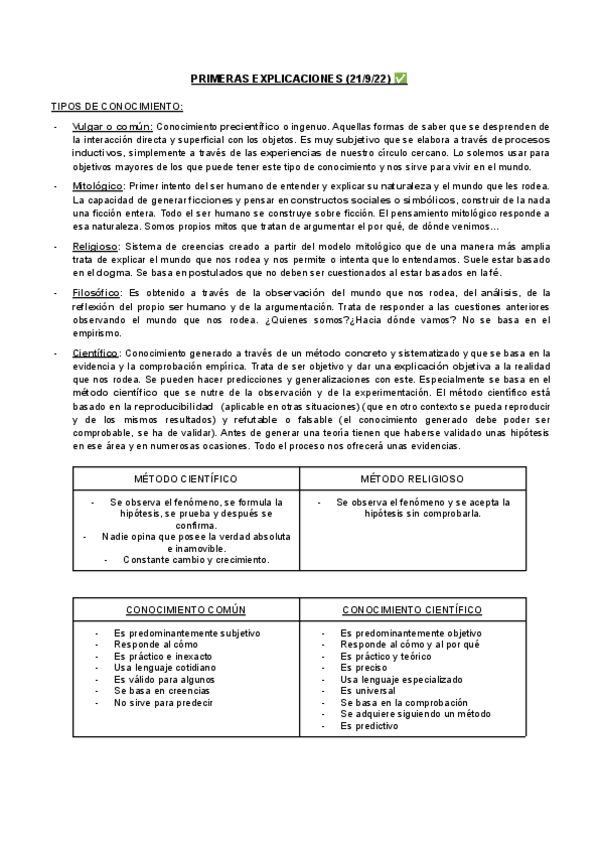 PRIMERAS EXPLICACIONES (21/9/22) ✅

TIPOS DE CONOCIMIENTO:

- Vulgar o común: Conocimiento precientífico o ingenuo. Aquellas formas de saber que se desprenden de la interacción directa y superficial con los objetos. Es muy subjetivo que se elabora a través de procesos inductivos, simplemente a través de las experiencias de nuestro círculo cercano. Lo solemos usar para objetivos mayores de los que puede tener este tipo de conocimiento y nos sirve para vivir en el mundo.

- Mitológico: Primer intento del ser humano de entender y explicar su naturaleza y el mundo que les rodea. La capacidad de generar ficciones y pensar en constructos sociales o simbólicos, construir de la nada una ficción entera. Todo el ser humano se construye sobre ficción. El pensamiento mitológico responde a esa naturaleza. Somos propios mitos que tratan de argumentar el por qué, de dónde venimos…

- Religioso: Sistema de creencias creado a partir del modelo mitológico que de una manera más amplia trata de explicar el mundo que nos rodea y nos permite o intenta que lo entendamos. Suele estar basado en el dogma. Se basa en postulados que no deben ser cuestionados al estar basados en la fé.

- Filosófico: Es obtenido a través de la observación del mundo que nos rodea, del análisis, de la reflexión del propio ser humano y de la argumentación. Trata de responder a las cuestiones anteriores observando el mundo que nos rodea. ¿Quienes somos?¿Hacia dónde vamos? No se basa en el empirismo.

- Científico: Conocimiento generado a través de un método concreto y sistematizado y que se basa en la evidencia y la comprobación empírica. Trata de ser objetivo y dar una explicación objetiva a la realidad que nos rodea. Se pueden hacer predicciones y generalizaciones con este. Especialmente se basa en el método científico que se nutre de la observación y de la experimentación. El método científico está basado en la reproducibilidad (aplicable en otras situaciones) (que en otro contexto se pueda reproducir y de los mismos resultados) y refutable o falsable (el conocimiento generado debe poder ser comprobable, se ha de validar). Antes de generar una teoría tienen que haberse validado unas hipótesis en ese área y en numerosas ocasiones. Todo el proceso nos ofrecerá unas evidencias.

| MÉTODO CIENTÍFICO | MÉTODO RELIGIOSO |
|---|---|
| - Se observa el fenómeno, se formula la hipótesis, se prueba y después se confirma. - Nadie opina que posee la verdad absoluta e inamovible. - Constante cambio y crecimiento. | - Se observa el fenómeno y se acepta la hipótesis sin comprobarla. |

| CONOCIMIENTO COMÚN | CONOCIMIENTO CIENTÍFICO |
|---|---|
| - Es predominantemente subjetivo - Responde al cómo - Es práctico e inexacto - Usa lenguaje cotidiano - Es válido para algunos - Se basa en creencias - No sirve para predecir | - Es predominantemente objetivo - Responde al cómo y al por qué - Es práctico y teórico - Es preciso - Usa lenguaje especializado - Es universal - Se basa en la comprobación - Se adquiere siguiendo un método - Es predictivo |